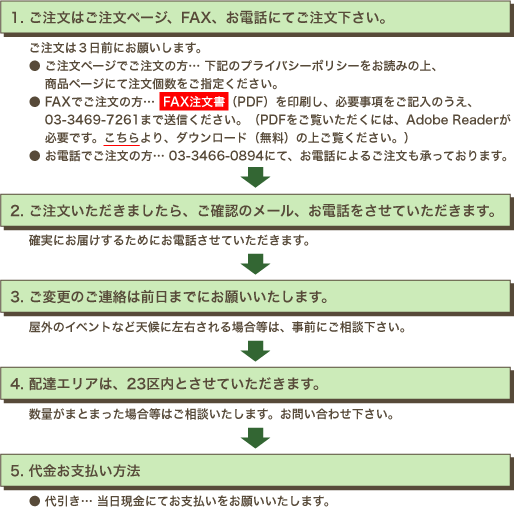 1. ご注文はご注文ページ、FAX、お電話にてご注文下さい。

ご注文は３日前にお願いします。
● ご注文ページでご注文の方… 下記のプライバシーポリシーをお読みの上、商品ページにて注文個数をご指定ください。
● FAXでご注文の方… FAX注文書（PDF）を印刷し、必要事項をご記入のうえ、03-3469-7261まで送信ください。（PDFをご覧いただくには、Adobe Readerが必要です。こちらより、ダウンロード（無料）の上ご覧ください。）
● お電話でご注文の方… 03-3466-0894にて、お電話によるご注文も承っております。

2. ご注文いただきましたら、ご確認のメール、お電話をさせていただきます。

確実にお届けするためにお電話させていただきます。

3. ご変更のご連絡は前日までにお願いいたします。

屋外のイベントなど天候に左右される場合等は、事前にご相談下さい。

4. 配達エリアは、23区内とさせていただきます。

数量がまとまった場合等はご相談いたします。お問い合わせ下さい。

5. 代金お支払い方法

● 代引き… 当日現金にてお支払いをお願いいたします。